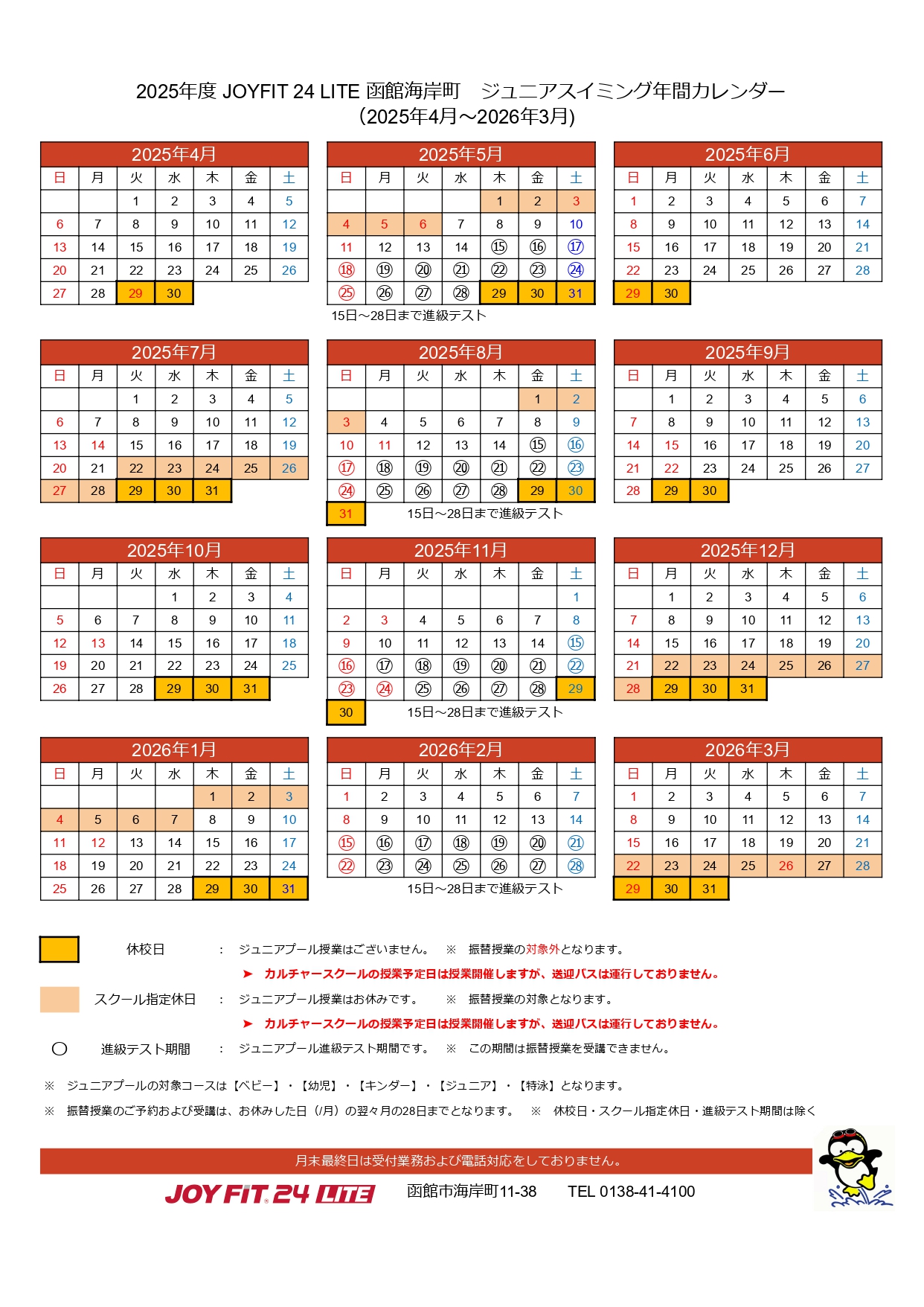 2025年度 JOYFIT 24 LITE 函館海岸町　ジュニアスイミング年間カレンダー
(2025年4月～2026年3月)

2025年4月

| 日 | 月 | 火 | 水 | 木 | 金 | 土 |
|---|---|---|---|---|---|---|
| | | 1 | 2 | 3 | 4 | 5 |
| 6 | 7 | 8 | 9 | 10 | 11 | 12 |
| 13 | 14 | 15 | 16 | 17 | 18 | 19 |
| 20 | 21 | 22 | 23 | 24 | 25 | 26 |
| 27 | 28 | 29 | 30 | | | |

2025年5月

| 日 | 月 | 火 | 水 | 木 | 金 | 土 |
|---|---|---|---|---|---|---|
| | | | | 1 | 2 | 3 |
| 4 | 5 | 6 | 7 | 8 | 9 | 10 |
| 11 | 12 | 13 | 14 | ⑮ | ⑯ | ⑰ |
| ⑱ | ⑲ | ⑳ | ㉑ | ㉒ | ㉓ | ㉔ |
| ㉕ | ㉖ | ㉗ | ㉘ | 29 | 30 | 31 |

15日～28日まで進級テスト

2025年6月

| 日 | 月 | 火 | 水 | 木 | 金 | 土 |
|---|---|---|---|---|---|---|
| 1 | 2 | 3 | 4 | 5 | 6 | 7 |
| 8 | 9 | 10 | 11 | 12 | 13 | 14 |
| 15 | 16 | 17 | 18 | 19 | 20 | 21 |
| 22 | 23 | 24 | 25 | 26 | 27 | 28 |
| 29 | 30 | | | | | |

2025年7月

| 日 | 月 | 火 | 水 | 木 | 金 | 土 |
|---|---|---|---|---|---|---|
| | | 1 | 2 | 3 | 4 | 5 |
| 6 | 7 | 8 | 9 | 10 | 11 | 12 |
| 13 | 14 | 15 | 16 | 17 | 18 | 19 |
| 20 | 21 | 22 | 23 | 24 | 25 | 26 |
| 27 | 28 | 29 | 30 | 31 | | |

2025年8月

| 日 | 月 | 火 | 水 | 木 | 金 | 土 |
|---|---|---|---|---|---|---|
| | | | | | 1 | 2 |
| 3 | 4 | 5 | 6 | 7 | 8 | 9 |
| 10 | 11 | 12 | 13 | 14 | ⑮ | ⑯ |
| ⑰ | ⑱ | ⑲ | ⑳ | ㉑ | ㉒ | ㉓ |
| ㉔ | ㉕ | ㉖ | ㉗ | ㉘ | 29 | 30 |
| 31 | | | | | | |

15日～28日まで進級テスト

2025年9月

| 日 | 月 | 火 | 水 | 木 | 金 | 土 |
|---|---|---|---|---|---|---|
| | 1 | 2 | 3 | 4 | 5 | 6 |
| 7 | 8 | 9 | 10 | 11 | 12 | 13 |
| 14 | 15 | 16 | 17 | 18 | 19 | 20 |
| 21 | 22 | 23 | 24 | 25 | 26 | 27 |
| 28 | 29 | 30 | | | | |

2025年10月

| 日 | 月 | 火 | 水 | 木 | 金 | 土 |
|---|---|---|---|---|---|---|
| | | | 1 | 2 | 3 | 4 |
| 5 | 6 | 7 | 8 | 9 | 10 | 11 |
| 12 | 13 | 14 | 15 | 16 | 17 | 18 |
| 19 | 20 | 21 | 22 | 23 | 24 | 25 |
| 26 | 27 | 28 | 29 | 30 | 31 | |

2025年11月

| 日 | 月 | 火 | 水 | 木 | 金 | 土 |
|---|---|---|---|---|---|---|
| | | | | | | 1 |
| 2 | 3 | 4 | 5 | 6 | 7 | 8 |
| 9 | 10 | 11 | 12 | 13 | 14 | ⑮ |
| ⑯ | ⑰ | ⑱ | ⑲ | ⑳ | ㉑ | ㉒ |
| ㉓ | ㉔ | ㉕ | ㉖ | ㉗ | ㉘ | 29 |
| 30 | | | | | | |

15日～28日まで進級テスト

2025年12月

| 日 | 月 | 火 | 水 | 木 | 金 | 土 |
|---|---|---|---|---|---|---|
| | 1 | 2 | 3 | 4 | 5 | 6 |
| 7 | 8 | 9 | 10 | 11 | 12 | 13 |
| 14 | 15 | 16 | 17 | 18 | 19 | 20 |
| 21 | 22 | 23 | 24 | 25 | 26 | 27 |
| 28 | 29 | 30 | 31 | | | |

2026年1月

| 日 | 月 | 火 | 水 | 木 | 金 | 土 |
|---|---|---|---|---|---|---|
| | | | | 1 | 2 | 3 |
| 4 | 5 | 6 | 7 | 8 | 9 | 10 |
| 11 | 12 | 13 | 14 | 15 | 16 | 17 |
| 18 | 19 | 20 | 21 | 22 | 23 | 24 |
| 25 | 26 | 27 | 28 | 29 | 30 | 31 |

2026年2月

| 日 | 月 | 火 | 水 | 木 | 金 | 土 |
|---|---|---|---|---|---|---|
| 1 | 2 | 3 | 4 | 5 | 6 | 7 |
| 8 | 9 | 10 | 11 | 12 | 13 | 14 |
| ⑮ | ⑯ | ⑰ | ⑱ | ⑲ | ⑳ | ㉑ |
| ㉒ | ㉓ | ㉔ | ㉕ | ㉖ | ㉗ | ㉘ |

15日～28日まで進級テスト

2026年3月

| 日 | 月 | 火 | 水 | 木 | 金 | 土 |
|---|---|---|---|---|---|---|
| 1 | 2 | 3 | 4 | 5 | 6 | 7 |
| 8 | 9 | 10 | 11 | 12 | 13 | 14 |
| 15 | 16 | 17 | 18 | 19 | 20 | 21 |
| 22 | 23 | 24 | 25 | 26 | 27 | 28 |
| 29 | 30 | 31 | | | | |

休校日　：　ジュニアプール授業はございません。　※　振替授業の対象外となります。
➤　カルチャースクールの授業予定日は授業開催しますが、送迎バスは運行しておりません。

スクール指定休日　：　ジュニアプール授業はお休みです。　※　振替授業の対象となります。
➤　カルチャースクールの授業予定日は授業開催しますが、送迎バスは運行しておりません。

○　進級テスト期間　：　ジュニアプール進級テスト期間です。　※　この期間は振替授業を受講できません。

※　ジュニアプールの対象コースは【ベビー】・【幼児】・【キンダー】・【ジュニア】・【特泳】となります。

※　振替授業のご予約および受講は、お休みした日（/月）の翌々月の28日までとなります。　※　休校日・スクール指定休日・進級テスト期間は除く

月末最終日は受付業務および電話対応をしておりません。

JOYFIT 24 LITE　函館市海岸町11-38　TEL 0138-41-4100